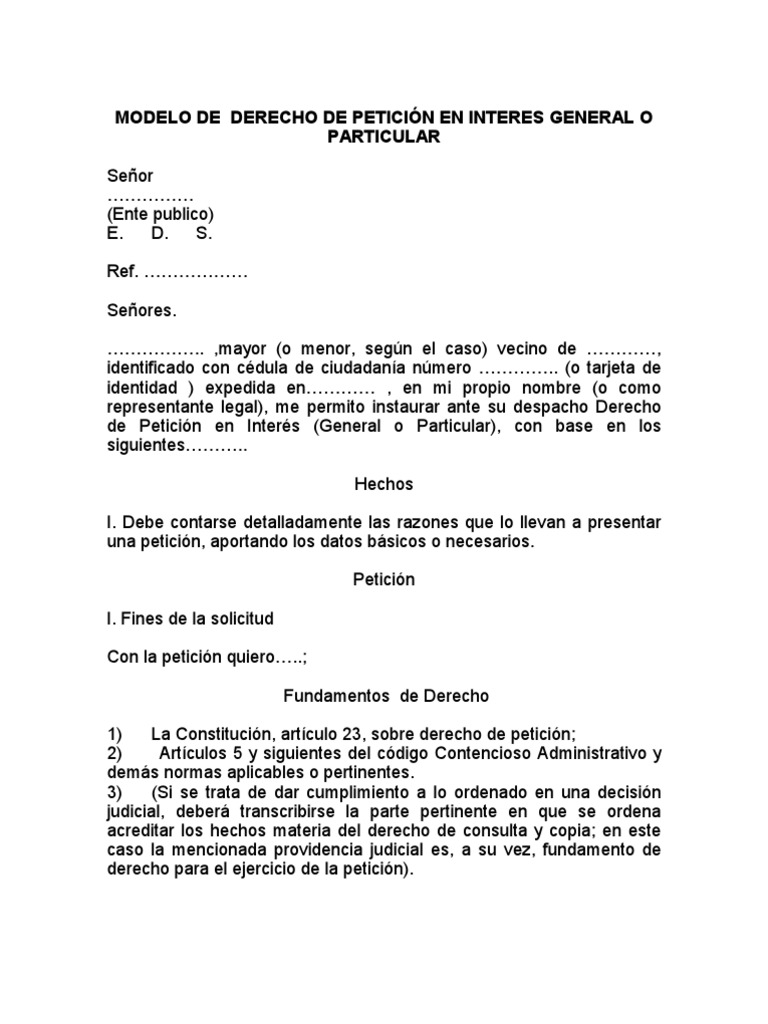 MODELO DE DERECHO DE PETICIÓN EN INTERES GENERAL O PARTICULAR

Señor
……………
(Ente publico)
E. D. S.

Ref. ………………

Señores.

…………….. ,mayor (o menor, según el caso) vecino de …………, identificado con cédula de ciudadanía número ………….. (o tarjeta de identidad ) expedida en………… , en mi propio nombre (o como representante legal), me permito instaurar ante su despacho Derecho de Petición en Interés (General o Particular), con base en los siguientes………..

Hechos

I. Debe contarse detalladamente las razones que lo llevan a presentar una petición, aportando los datos básicos o necesarios.

Petición

I. Fines de la solicitud

Con la petición quiero…..;

Fundamentos de Derecho

1) La Constitución, artículo 23, sobre derecho de petición;
2) Artículos 5 y siguientes del código Contencioso Administrativo y demás normas aplicables o pertinentes.
3) (Si se trata de dar cumplimiento a lo ordenado en una decisión judicial, deberá transcribirse la parte pertinente en que se ordena acreditar los hechos materia del derecho de consulta y copia; en este caso la mencionada providencia judicial es, a su vez, fundamento de derecho para el ejercicio de la petición).